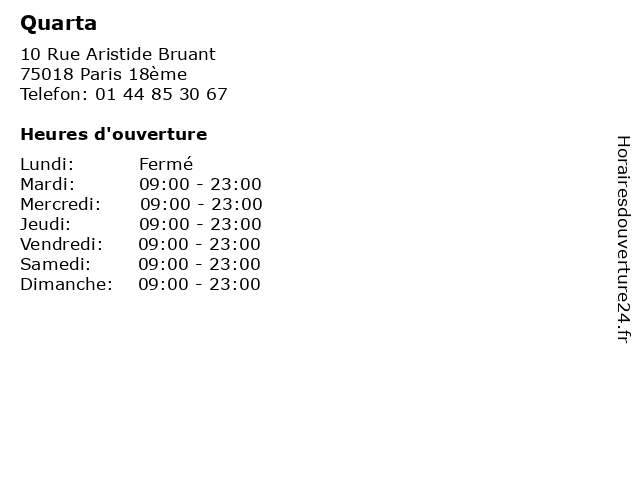 Quarta

10 Rue Aristide Bruant
75018 Paris 18ème
Telefon: 01 44 85 30 67

Heures d'ouverture

Lundi: Fermé
Mardi: 09:00 - 23:00
Mercredi: 09:00 - 23:00
Jeudi: 09:00 - 23:00
Vendredi: 09:00 - 23:00
Samedi: 09:00 - 23:00
Dimanche: 09:00 - 23:00

Horairesdouverture24.fr